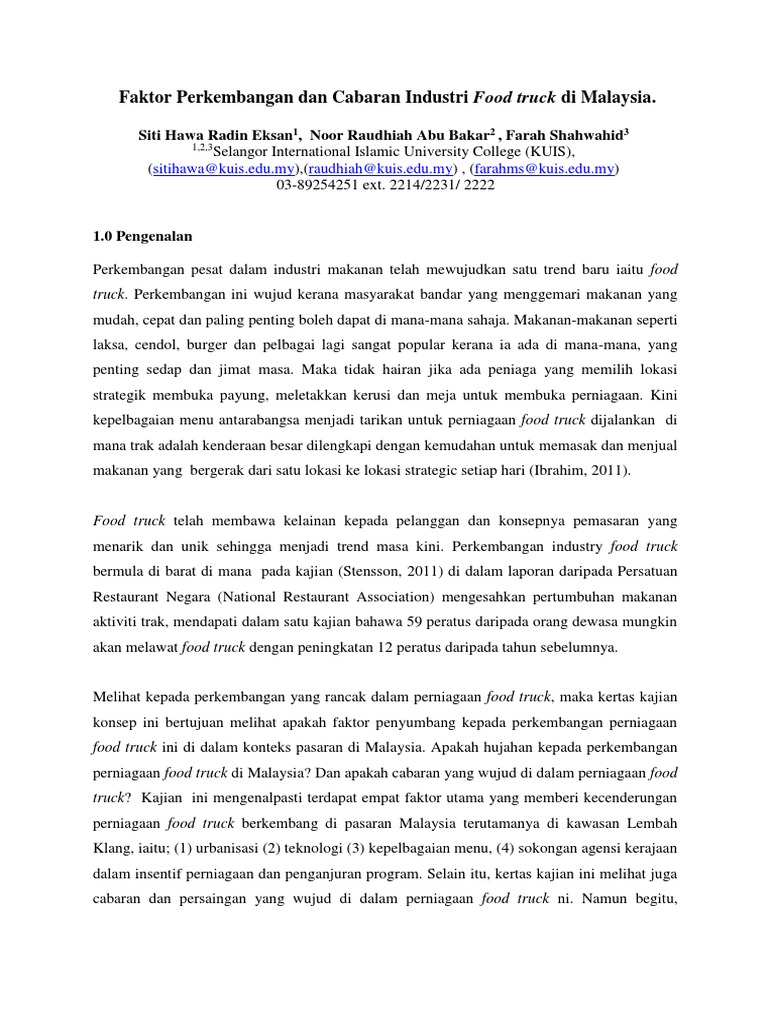 Faktor Perkembangan dan Cabaran Industri Food truck di Malaysia.

Siti Hawa Radin Eksan$^1$, Noor Raudhiah Abu Bakar$^2$ , Farah Shahwahid$^3$
$^{1,2,3}$Selangor International Islamic University College (KUIS),
(sitihawa@kuis.edu.my),(raudhiah@kuis.edu.my) , (farahms@kuis.edu.my)
03-89254251 ext. 2214/2231/ 2222

1.0 Pengenalan

Perkembangan pesat dalam industri makanan telah mewujudkan satu trend baru iaitu food truck. Perkembangan ini wujud kerana masyarakat bandar yang menggemari makanan yang mudah, cepat dan paling penting boleh dapat di mana-mana sahaja. Makanan-makanan seperti laksa, cendol, burger dan pelbagai lagi sangat popular kerana ia ada di mana-mana, yang penting sedap dan jimat masa. Maka tidak hairan jika ada peniaga yang memilih lokasi strategik membuka payung, meletakkan kerusi dan meja untuk membuka perniagaan. Kini kepelbagaian menu antarabangsa menjadi tarikan untuk perniagaan food truck dijalankan di mana trak adalah kenderaan besar dilengkapi dengan kemudahan untuk memasak dan menjual makanan yang bergerak dari satu lokasi ke lokasi strategic setiap hari (Ibrahim, 2011).

Food truck telah membawa kelainan kepada pelanggan dan konsepnya pemasaran yang menarik dan unik sehingga menjadi trend masa kini. Perkembangan industry food truck bermula di barat di mana pada kajian (Stensson, 2011) di dalam laporan daripada Persatuan Restaurant Negara (National Restaurant Association) mengesahkan pertumbuhan makanan aktiviti trak, mendapati dalam satu kajian bahawa 59 peratus daripada orang dewasa mungkin akan melawat food truck dengan peningkatan 12 peratus daripada tahun sebelumnya.

Melihat kepada perkembangan yang rancak dalam perniagaan food truck, maka kertas kajian konsep ini bertujuan melihat apakah faktor penyumbang kepada perkembangan perniagaan food truck ini di dalam konteks pasaran di Malaysia. Apakah hujahan kepada perkembangan perniagaan food truck di Malaysia? Dan apakah cabaran yang wujud di dalam perniagaan food truck? Kajian ini mengenalpasti terdapat empat faktor utama yang memberi kecenderungan perniagaan food truck berkembang di pasaran Malaysia terutamanya di kawasan Lembah Klang, iaitu; (1) urbanisasi (2) teknologi (3) kepelbagaian menu, (4) sokongan agensi kerajaan dalam insentif perniagaan dan penganjuran program. Selain itu, kertas kajian ini melihat juga cabaran dan persaingan yang wujud di dalam perniagaan food truck ni. Namun begitu,